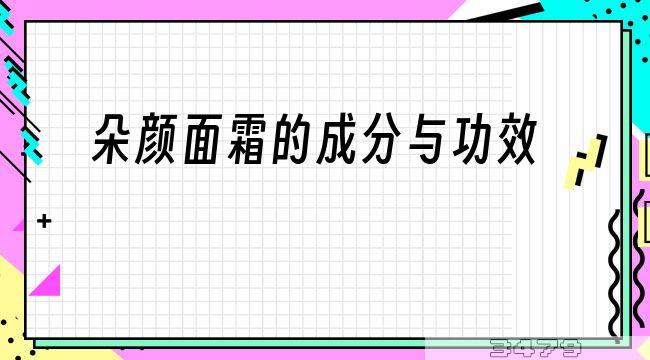 朵颜面霜的成分与功效

3479